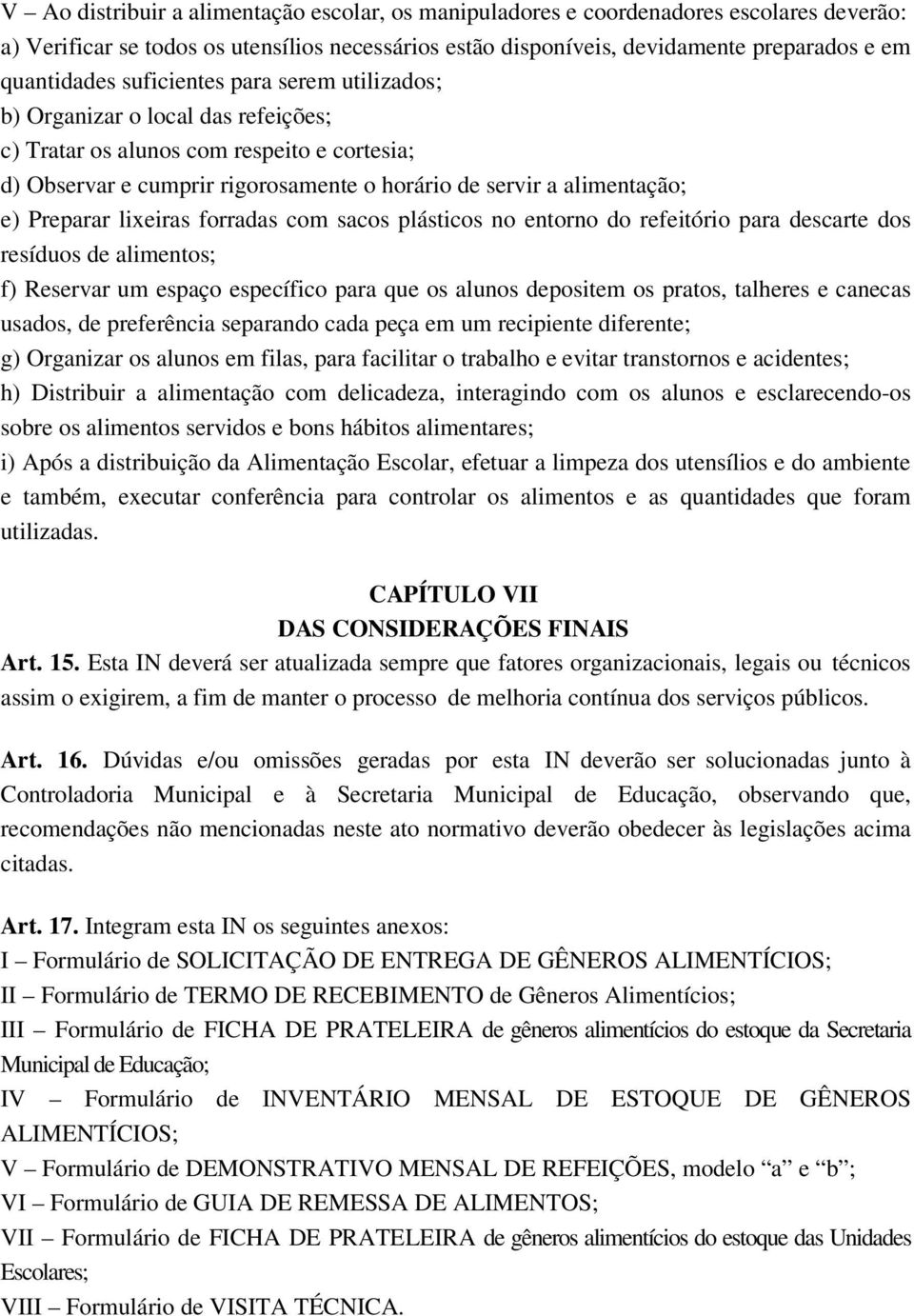 V – Ao distribuir a alimentação escolar, os manipuladores e coordenadores escolares deverão:
a) Verificar se todos os utensílios necessários estão disponíveis, devidamente preparados e em quantidades suficientes para serem utilizados;
b) Organizar o local das refeições;
c) Tratar os alunos com respeito e cortesia;
d) Observar e cumprir rigorosamente o horário de servir a alimentação;
e) Preparar lixeiras forradas com sacos plásticos no entorno do refeitório para descarte dos resíduos de alimentos;
f) Reservar um espaço específico para que os alunos depositem os pratos, talheres e canecas usados, de preferência separando cada peça em um recipiente diferente;
g) Organizar os alunos em filas, para facilitar o trabalho e evitar transtornos e acidentes;
h) Distribuir a alimentação com delicadeza, interagindo com os alunos e esclarecendo-os sobre os alimentos servidos e bons hábitos alimentares;
i) Após a distribuição da Alimentação Escolar, efetuar a limpeza dos utensílios e do ambiente e também, executar conferência para controlar os alimentos e as quantidades que foram utilizadas.

CAPÍTULO VII
DAS CONSIDERAÇÕES FINAIS
Art. 15. Esta IN deverá ser atualizada sempre que fatores organizacionais, legais ou técnicos assim o exigirem, a fim de manter o processo de melhoria contínua dos serviços públicos.

Art. 16. Dúvidas e/ou omissões geradas por esta IN deverão ser solucionadas junto à Controladoria Municipal e à Secretaria Municipal de Educação, observando que, recomendações não mencionadas neste ato normativo deverão obedecer às legislações acima citadas.

Art. 17. Integram esta IN os seguintes anexos:
I – Formulário de SOLICITAÇÃO DE ENTREGA DE GÊNEROS ALIMENTÍCIOS;
II – Formulário de TERMO DE RECEBIMENTO de Gêneros Alimentícios;
III – Formulário de FICHA DE PRATELEIRA de gêneros alimentícios do estoque da Secretaria Municipal de Educação;
IV – Formulário de INVENTÁRIO MENSAL DE ESTOQUE DE GÊNEROS ALIMENTÍCIOS;
V – Formulário de DEMONSTRATIVO MENSAL DE REFEIÇÕES, modelo “a” e “b”;
VI – Formulário de GUIA DE REMESSA DE ALIMENTOS;
VII – Formulário de FICHA DE PRATELEIRA de gêneros alimentícios do estoque das Unidades Escolares;
VIII – Formulário de VISITA TÉCNICA.